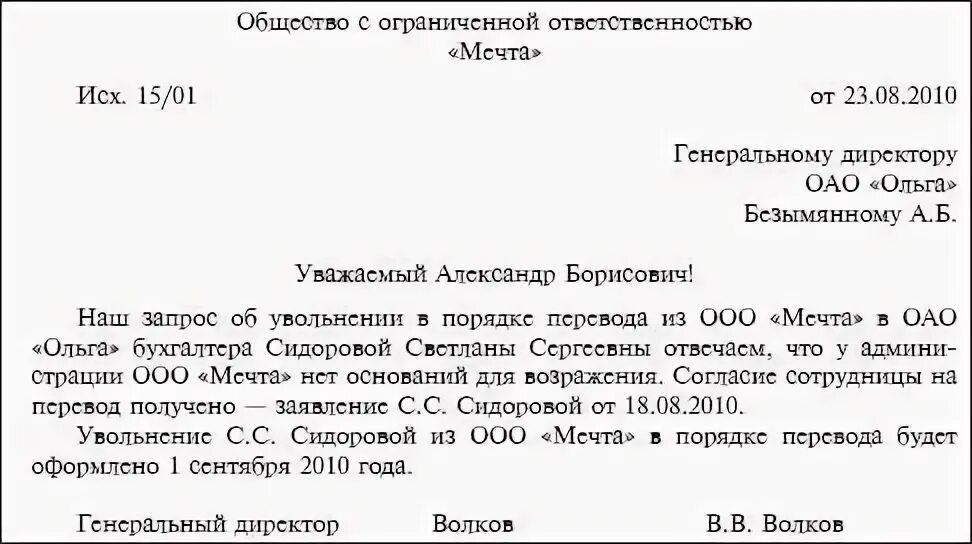 Общество с ограниченной ответственностью
«Мечта»

Исх. 15/01 от 23.08.2010

Генеральному директору
ОАО «Ольга»
Безымянному А.Б.

Уважаемый Александр Борисович!

Наш запрос об увольнении в порядке перевода из ООО «Мечта» в ОАО «Ольга» бухгалтера Сидоровой Светланы Сергеевны отвечаем, что у администрации ООО «Мечта» нет оснований для возражения. Согласие сотрудницы на перевод получено — заявление С.С. Сидоровой от 18.08.2010.

Увольнение С.С. Сидоровой из ООО «Мечта» в порядке перевода будет оформлено 1 сентября 2010 года.

Генеральный директор Волков В.В. Волков